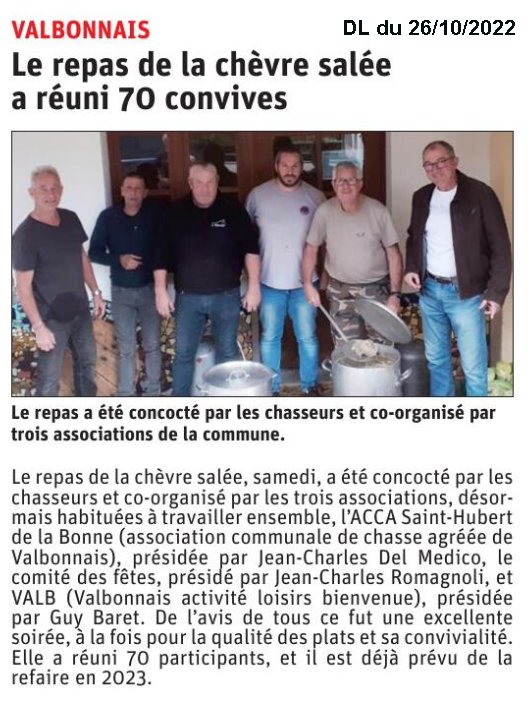 VALBONNAIS

DL du 26/10/2022

Le repas de la chèvre salée a réuni 70 convives

Le repas a été concocté par les chasseurs et co-organisé par trois associations de la commune.

Le repas de la chèvre salée, samedi, a été concocté par les chasseurs et co-organisé par les trois associations, désormais habituées à travailler ensemble, l'ACCA Saint-Hubert de la Bonne (association communale de chasse agréée de Valbonnais), présidée par Jean-Charles Del Medico, le comité des fêtes, présidé par Jean-Charles Romagnoli, et VALB (Valbonnais activité loisirs bienvenue), présidée par Guy Baret. De l'avis de tous ce fut une excellente soirée, à la fois pour la qualité des plats et sa convivialité. Elle a réuni 70 participants, et il est déjà prévu de la refaire en 2023.